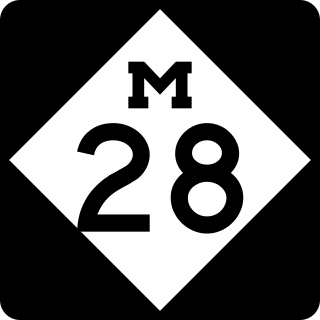 M
28